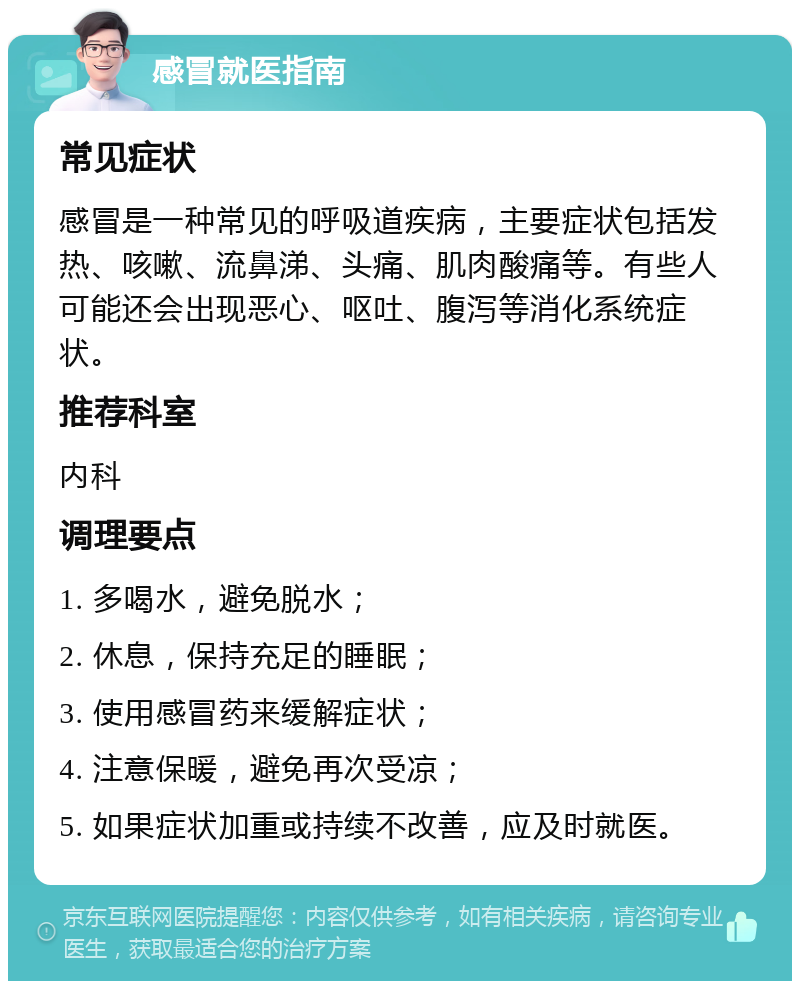 感冒就医指南

常见症状

感冒是一种常见的呼吸道疾病，主要症状包括发热、咳嗽、流鼻涕、头痛、肌肉酸痛等。有些人可能还会出现恶心、呕吐、腹泻等消化系统症状。

推荐科室

内科

调理要点

1. 多喝水，避免脱水；

2. 休息，保持充足的睡眠；

3. 使用感冒药来缓解症状；

4. 注意保暖，避免再次受凉；

5. 如果症状加重或持续不改善，应及时就医。

京东互联网医院提醒您：内容仅供参考，如有相关疾病，请咨询专业医生，获取最适合您的治疗方案